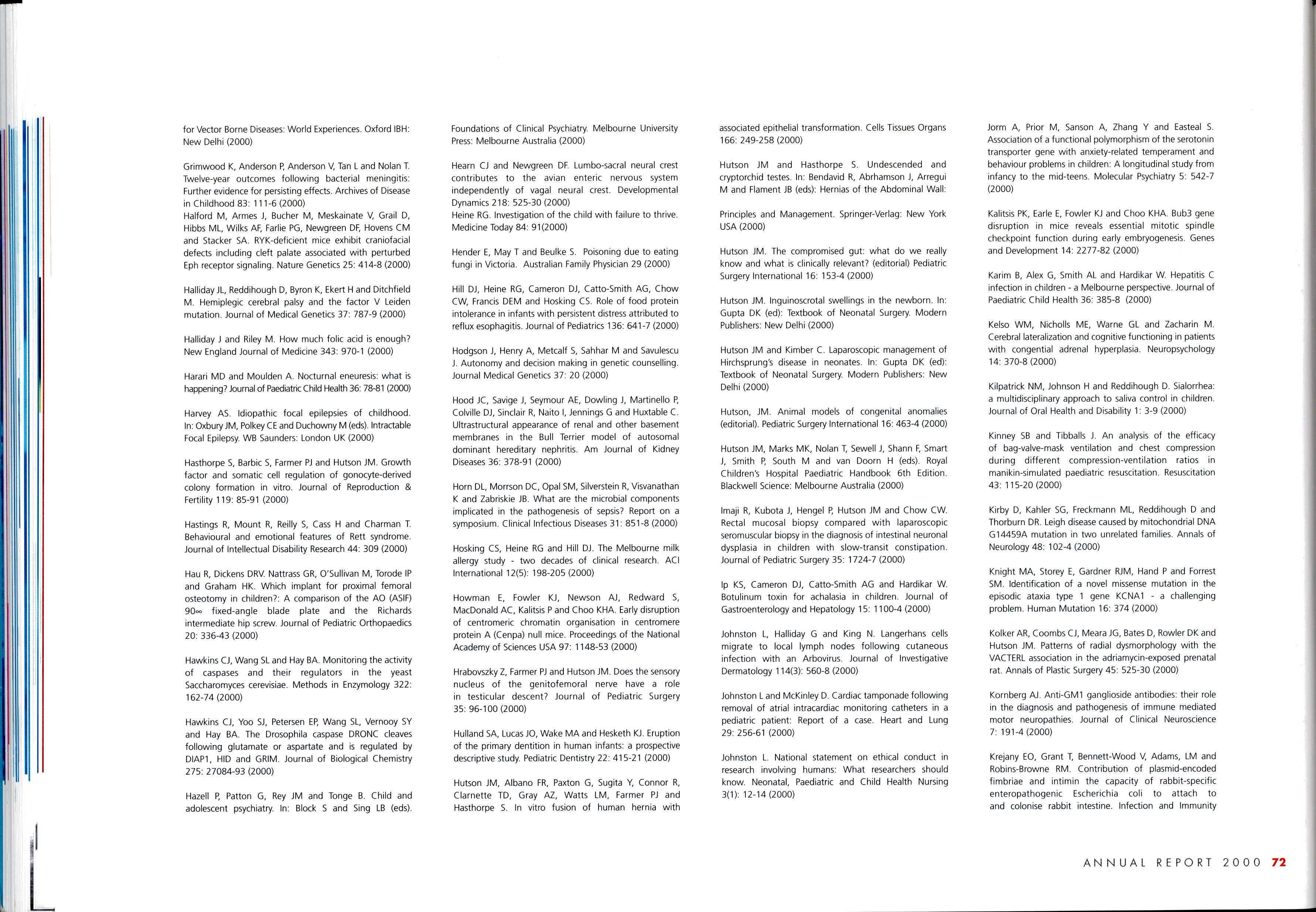 for Vector Borne Diseases: World Experiences. Oxford IBH: New Delhi (2000)

Grimwood K, Anderson P, Anderson V, Tan L and Nolan T. Twelve-year outcomes following bacterial meningitis: Further evidence for persisting effects. Archives of Disease in Childhood 83: 111-6 (2000)
Halford M, Armes J, Bucher M, Meskainate V, Grail D, Hibbs ML, Wilks AF, Farlie PG, Newgreen DF, Hovens CM and Stacker SA. RYK-deficient mice exhibit craniofacial defects including cleft palate associated with perturbed Eph receptor signaling. Nature Genetics 25: 414-8 (2000)

Halliday JL, Reddihough D, Byron K, Ekert H and Ditchfield M. Hemiplegic cerebral palsy and the factor V Leiden mutation. Journal of Medical Genetics 37: 787-9 (2000)

Halliday J and Riley M. How much folic acid is enough? New England Journal of Medicine 343: 970-1 (2000)

Harari MD and Moulden A. Nocturnal eneuresis: what is happening? Journal of Paediatric Child Health 36: 78-81 (2000)

Harvey AS. Idiopathic focal epilepsies of childhood. In: Oxbury JM, Polkey CE and Duchowny M (eds). Intractable Focal Epilepsy. WB Saunders: London UK (2000)

Hasthorpe S, Barbic S, Farmer PJ and Hutson JM. Growth factor and somatic cell regulation of gonocyte-derived colony formation in vitro. Journal of Reproduction & Fertility 119: 85-91 (2000)

Hastings R, Mount R, Reilly S, Cass H and Charman T. Behavioural and emotional features of Rett syndrome. Journal of Intellectual Disability Research 44: 309 (2000)

Hau R, Dickens DRV. Nattrass GR, O'Sullivan M, Torode IP and Graham HK. Which implant for proximal femoral osteotomy in children?: A comparison of the AO (ASIF) 90∞ fixed-angle blade plate and the Richards intermediate hip screw. Journal of Pediatric Orthopaedics 20: 336-43 (2000)

Hawkins CJ, Wang SL and Hay BA. Monitoring the activity of caspases and their regulators in the yeast Saccharomyces cerevisiae. Methods in Enzymology 322: 162-74 (2000)

Hawkins CJ, Yoo SJ, Petersen EP, Wang SL, Vernooy SY and Hay BA. The Drosophila caspase DRONC cleaves following glutamate or aspartate and is regulated by DIAP1, HID and GRIM. Journal of Biological Chemistry 275: 27084-93 (2000)

Hazell P, Patton G, Rey JM and Tonge B. Child and adolescent psychiatry. In: Block S and Sing LB (eds). Foundations of Clinical Psychiatry. Melbourne University Press: Melbourne Australia (2000)

Hearn CJ and Newgreen DF. Lumbo-sacral neural crest contributes to the avian enteric nervous system independently of vagal neural crest. Developmental Dynamics 218: 525-30 (2000)
Heine RG. Investigation of the child with failure to thrive. Medicine Today 84: 91(2000)

Hender E, May T and Beulke S. Poisoning due to eating fungi in Victoria. Australian Family Physician 29 (2000)

Hill DJ, Heine RG, Cameron DJ, Catto-Smith AG, Chow CW, Francis DEM and Hosking CS. Role of food protein intolerance in infants with persistent distress attributed to reflux esophagitis. Journal of Pediatrics 136: 641-7 (2000)

Hodgson J, Henry A, Metcalf S, Sahhar M and Savulescu J. Autonomy and decision making in genetic counselling. Journal Medical Genetics 37: 20 (2000)

Hood JC, Savige J, Seymour AE, Dowling J, Martinello P, Colville DJ, Sinclair R, Naito I, Jennings G and Huxtable C. Ultrastructural appearance of renal and other basement membranes in the Bull Terrier model of autosomal dominant hereditary nephritis. Am Journal of Kidney Diseases 36: 378-91 (2000)

Horn DL, Morrson DC, Opal SM, Silverstein R, Visvanathan K and Zabriskie JB. What are the microbial components implicated in the pathogenesis of sepsis? Report on a symposium. Clinical Infectious Diseases 31: 851-8 (2000)

Hosking CS, Heine RG and Hill DJ. The Melbourne milk allergy study - two decades of clinical research. ACI International 12(5): 198-205 (2000)

Howman E, Fowler KJ, Newson AJ, Redward S, MacDonald AC, Kalitsis P and Choo KHA. Early disruption of centromeric chromatin organisation in centromere protein A (Cenpa) null mice. Proceedings of the National Academy of Sciences USA 97: 1148-53 (2000)

Hrabovszky Z, Farmer PJ and Hutson JM. Does the sensory nucleus of the genitofemoral nerve have a role in testicular descent? Journal of Pediatric Surgery 35: 96-100 (2000)

Hulland SA, Lucas JO, Wake MA and Hesketh KJ. Eruption of the primary dentition in human infants: a prospective descriptive study. Pediatric Dentistry 22: 415-21 (2000)

Hutson JM, Albano FR, Paxton G, Sugita Y, Connor R, Clarnette TD, Gray AZ, Watts LM, Farmer PJ and Hasthorpe S. In vitro fusion of human hernia with associated epithelial transformation. Cells Tissues Organs 166: 249-258 (2000)

Hutson JM and Hasthorpe S. Undescended and cryptorchid testes. In: Bendavid R, Abrhamson J, Arregui M and Flament JB (eds): Hernias of the Abdominal Wall:

Principles and Management. Springer-Verlag: New York USA (2000)

Hutson JM. The compromised gut: what do we really know and what is clinically relevant? (editorial) Pediatric Surgery International 16: 153-4 (2000)

Hutson JM. Inguinoscrotal swellings in the newborn. In: Gupta DK (ed): Textbook of Neonatal Surgery. Modern Publishers: New Delhi (2000)

Hutson JM and Kimber C. Laparoscopic management of Hirchsprung's disease in neonates. In: Gupta DK (ed): Textbook of Neonatal Surgery. Modern Publishers: New Delhi (2000)

Hutson, JM. Animal models of congenital anomalies (editorial). Pediatric Surgery International 16: 463-4 (2000)

Hutson JM, Marks MK, Nolan T, Sewell J, Shann F, Smart J, Smith P, South M and van Doorn H (eds). Royal Children's Hospital Paediatric Handbook 6th Edition. Blackwell Science: Melbourne Australia (2000)

Imaji R, Kubota J, Hengel P, Hutson JM and Chow CW. Rectal mucosal biopsy compared with laparoscopic seromuscular biopsy in the diagnosis of intestinal neuronal dysplasia in children with slow-transit constipation. Journal of Pediatric Surgery 35: 1724-7 (2000)

Ip KS, Cameron DJ, Catto-Smith AG and Hardikar W. Botulinum toxin for achalasia in children. Journal of Gastroenterology and Hepatology 15: 1100-4 (2000)

Johnston L, Halliday G and King N. Langerhans cells migrate to local lymph nodes following cutaneous infection with an Arbovirus. Journal of Investigative Dermatology 114(3): 560-8 (2000)

Johnston L and McKinley D. Cardiac tamponade following removal of atrial intracardiac monitoring catheters in a pediatric patient: Report of a case. Heart and Lung 29: 256-61 (2000)

Johnston L. National statement on ethical conduct in research involving humans: What researchers should know. Neonatal, Paediatric and Child Health Nursing 3(1): 12-14 (2000)

Jorm A, Prior M, Sanson A, Zhang Y and Easteal S. Association of a functional polymorphism of the serotonin transporter gene with anxiety-related temperament and behaviour problems in children: A longitudinal study from infancy to the mid-teens. Molecular Psychiatry 5: 542-7 (2000)

Kalitsis PK, Earle E, Fowler KJ and Choo KHA. Bub3 gene disruption in mice reveals essential mitotic spindle checkpoint function during early embryogenesis. Genes and Development 14: 2277-82 (2000)

Karim B, Alex G, Smith AL and Hardikar W. Hepatitis C infection in children - a Melbourne perspective. Journal of Paediatric Child Health 36: 385-8 (2000)

Kelso WM, Nicholls ME, Warne GL and Zacharin M. Cerebral lateralization and cognitive functioning in patients with congential adrenal hyperplasia. Neuropsychology 14: 370-8 (2000)

Kilpatrick NM, Johnson H and Reddihough D. Sialorrhea: a multidisciplinary approach to saliva control in children. Journal of Oral Health and Disability 1: 3-9 (2000)

Kinney SB and Tibballs J. An analysis of the efficacy of bag-valve-mask ventilation and chest compression during different compression-ventilation ratios in manikin-simulated paediatric resuscitation. Resuscitation 43: 115-20 (2000)

Kirby D, Kahler SG, Freckmann ML, Reddihough D and Thorburn DR. Leigh disease caused by mitochondrial DNA G14459A mutation in two unrelated families. Annals of Neurology 48: 102-4 (2000)

Knight MA, Storey E, Gardner RJM, Hand P and Forrest SM. Identification of a novel missense mutation in the episodic ataxia type 1 gene KCNA1 - a challenging problem. Human Mutation 16: 374 (2000)

Kolker AR, Coombs CJ, Meara JG, Bates D, Rowler DK and Hutson JM. Patterns of radial dysmorphology with the VACTERL association in the adriamycin-exposed prenatal rat. Annals of Plastic Surgery 45: 525-30 (2000)

Kornberg AJ. Anti-GM1 ganglioside antibodies: their role in the diagnosis and pathogenesis of immune mediated motor neuropathies. Journal of Clinical Neuroscience 7: 191-4 (2000)

Krejany EO, Grant T, Bennett-Wood V, Adams, LM and Robins-Browne RM. Contribution of plasmid-encoded fimbriae and intimin the capacity of rabbit-specific enteropathogenic Escherichia coli to attach to and colonise rabbit intestine. Infection and Immunity

ANNUAL REPORT 2000 72